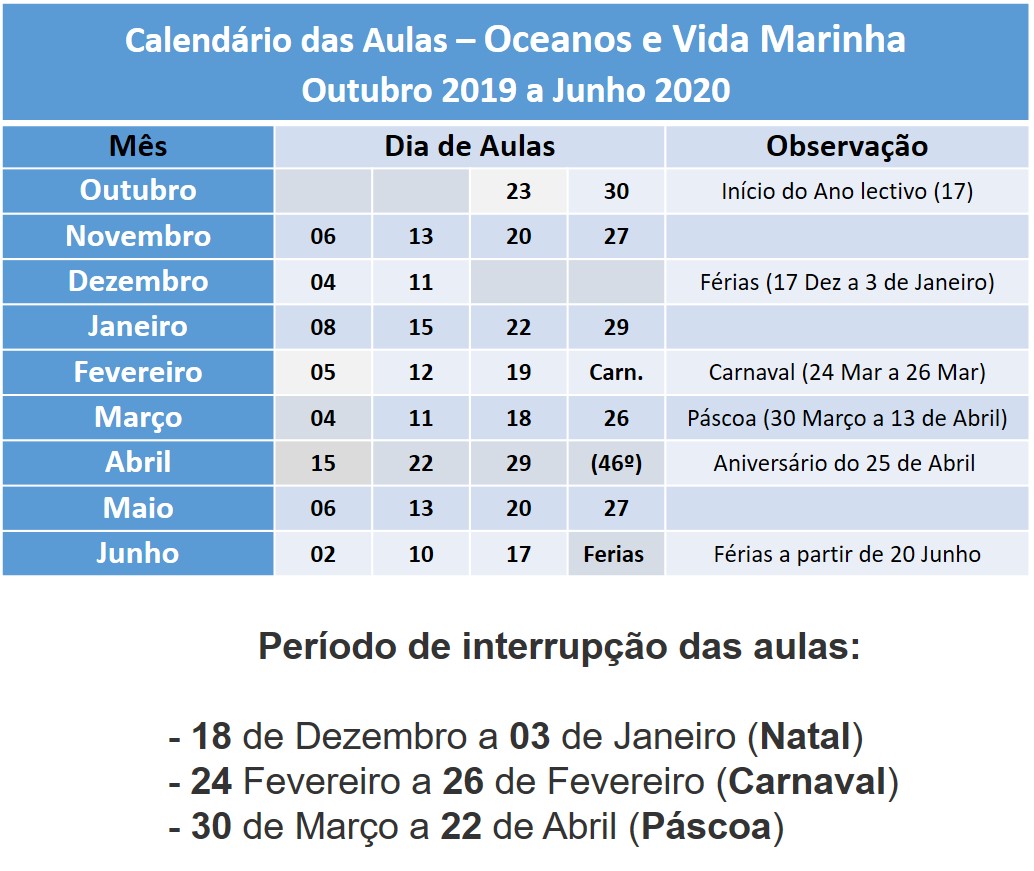 Calendário das Aulas – Oceanos e Vida Marinha
Outubro 2019 a Junho 2020

| Mês | Dia de Aulas | | | | Observação |
|---|---|---|---|---|---|
| Outubro | | | 23 | 30 | Início do Ano lectivo (17) |
| Novembro | 06 | 13 | 20 | 27 | |
| Dezembro | 04 | 11 | | | Férias (17 Dez a 3 de Janeiro) |
| Janeiro | 08 | 15 | 22 | 29 | |
| Fevereiro | 05 | 12 | 19 | Carn. | Carnaval (24 Mar a 26 Mar) |
| Março | 04 | 11 | 18 | 26 | Páscoa (30 Março a 13 de Abril) |
| Abril | 15 | 22 | 29 | (46º) | Aniversário do 25 de Abril |
| Maio | 06 | 13 | 20 | 27 | |
| Junho | 02 | 10 | 17 | Ferias | Férias a partir de 20 Junho |

Período de interrupção das aulas:

- 18 de Dezembro a 03 de Janeiro (Natal)
- 24 Fevereiro a 26 de Fevereiro (Carnaval)
- 30 de Março a 22 de Abril (Páscoa)